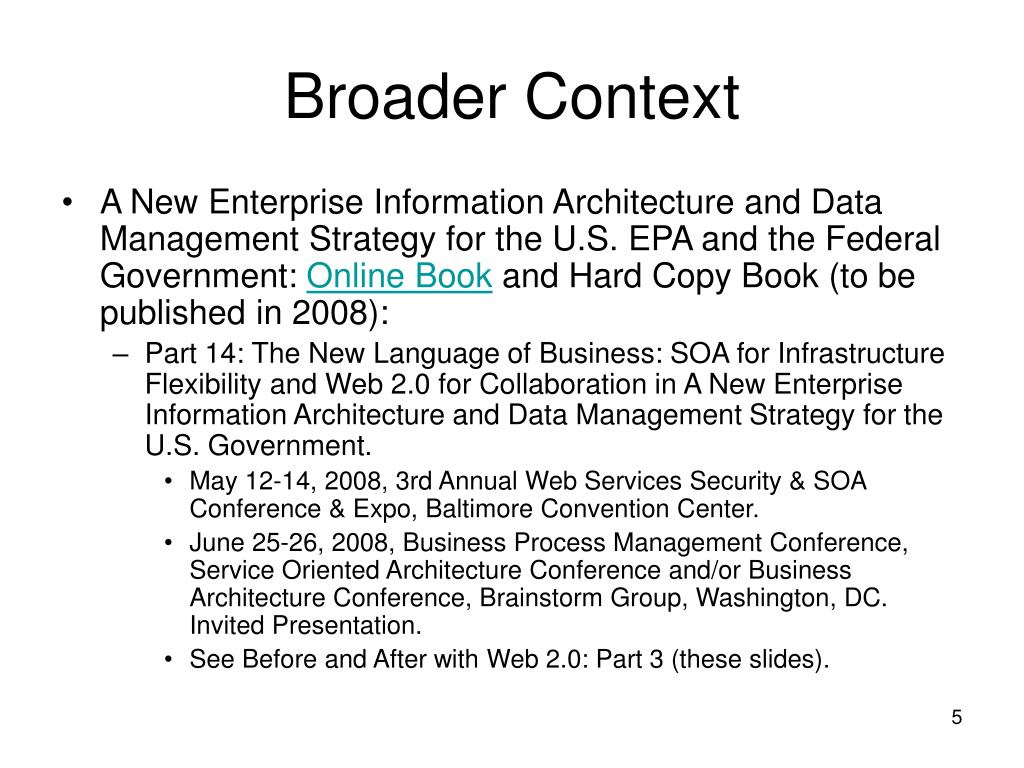 Broader Context

• A New Enterprise Information Architecture and Data Management Strategy for the U.S. EPA and the Federal Government: Online Book and Hard Copy Book (to be published in 2008):

– Part 14: The New Language of Business: SOA for Infrastructure Flexibility and Web 2.0 for Collaboration in A New Enterprise Information Architecture and Data Management Strategy for the U.S. Government.

• May 12-14, 2008, 3rd Annual Web Services Security & SOA Conference & Expo, Baltimore Convention Center.

• June 25-26, 2008, Business Process Management Conference, Service Oriented Architecture Conference and/or Business Architecture Conference, Brainstorm Group, Washington, DC. Invited Presentation.

• See Before and After with Web 2.0: Part 3 (these slides).

5